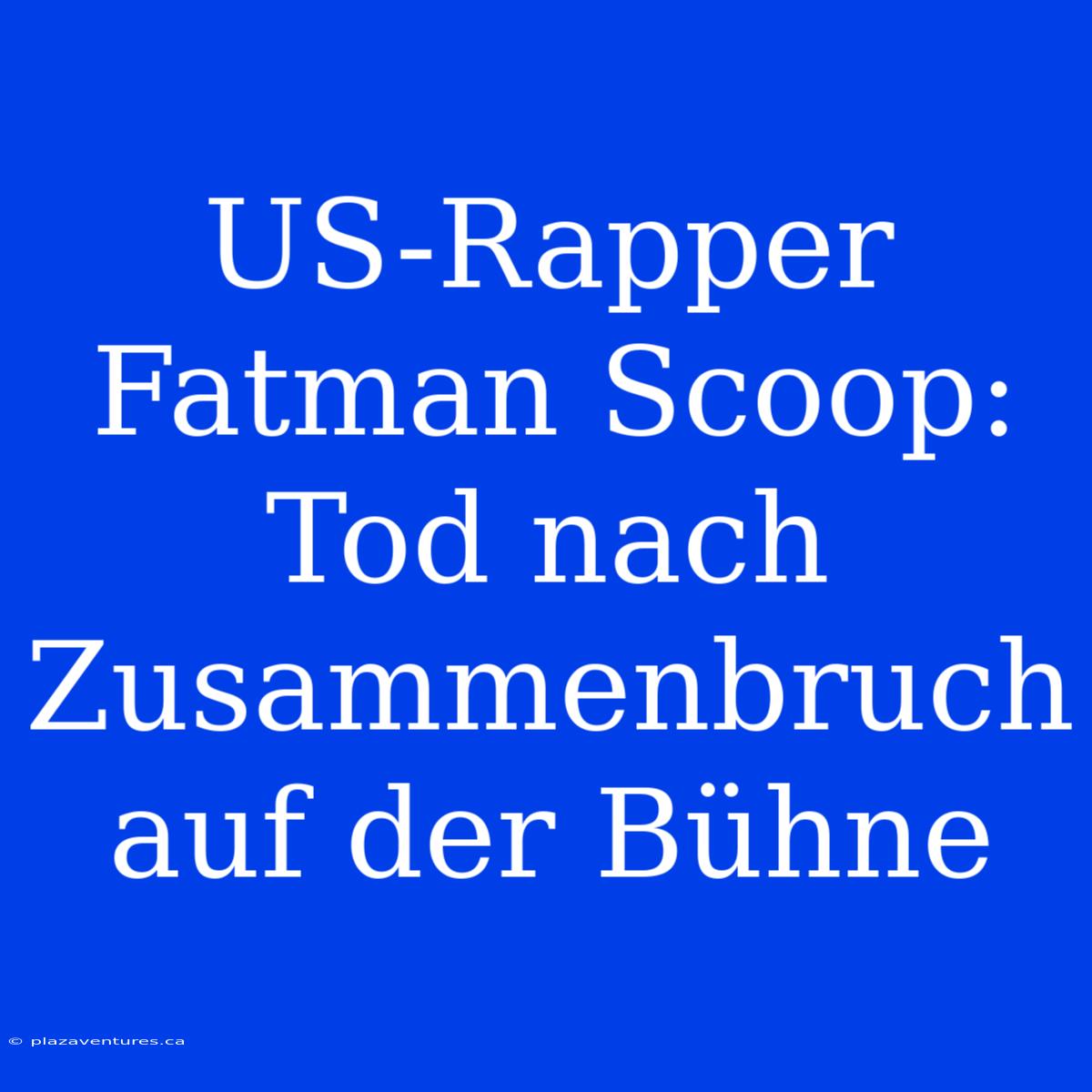 US-Rapper Fatman Scoop: Tod nach Zusammenbruch auf der Bühne

© plazaventures.ca